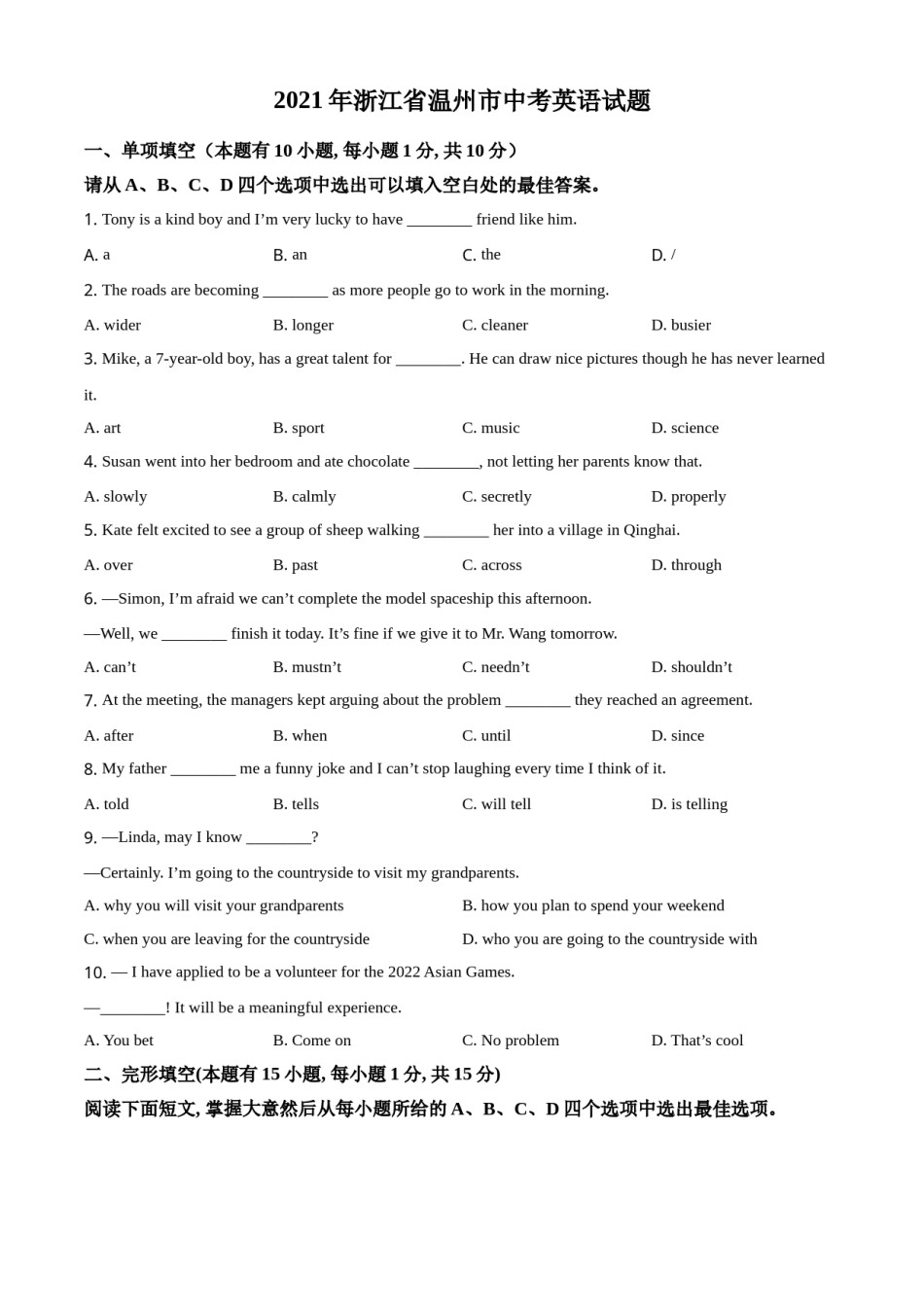 2021 年浙江省温州市中考英语试题

一、单项填空（本题有 10 小题, 每小题 1 分, 共 10 分）

请从 A、B、C、D 四个选项中选出可以填入空白处的最佳答案。

1. Tony is a kind boy and I'm very lucky to have ________ friend like him.

A. a B. an C. the D. /

2. The roads are becoming ________ as more people go to work in the morning.

A. wider B. longer C. cleaner D. busier

3. Mike, a 7-year-old boy, has a great talent for ________. He can draw nice pictures though he has never learned it.

A. art B. sport C. music D. science

4. Susan went into her bedroom and ate chocolate ________, not letting her parents know that.

A. slowly B. calmly C. secretly D. properly

5. Kate felt excited to see a group of sheep walking ________ her into a village in Qinghai.

A. over B. past C. across D. through

6. —Simon, I'm afraid we can't complete the model spaceship this afternoon.

—Well, we ________ finish it today. It's fine if we give it to Mr. Wang tomorrow.

A. can't B. mustn't C. needn't D. shouldn't

7. At the meeting, the managers kept arguing about the problem ________ they reached an agreement.

A. after B. when C. until D. since

8. My father ________ me a funny joke and I can't stop laughing every time I think of it.

A. told B. tells C. will tell D. is telling

9. —Linda, may I know ________?

—Certainly. I'm going to the countryside to visit my grandparents.

A. why you will visit your grandparents B. how you plan to spend your weekend

C. when you are leaving for the countryside D. who you are going to the countryside with

10. — I have applied to be a volunteer for the 2022 Asian Games.

—________! It will be a meaningful experience.

A. You bet B. Come on C. No problem D. That's cool

二、完形填空(本题有 15 小题, 每小题 1 分, 共 15 分)

阅读下面短文, 掌握大意然后从每小题所给的 A、B、C、D 四个选项中选出最佳选项。